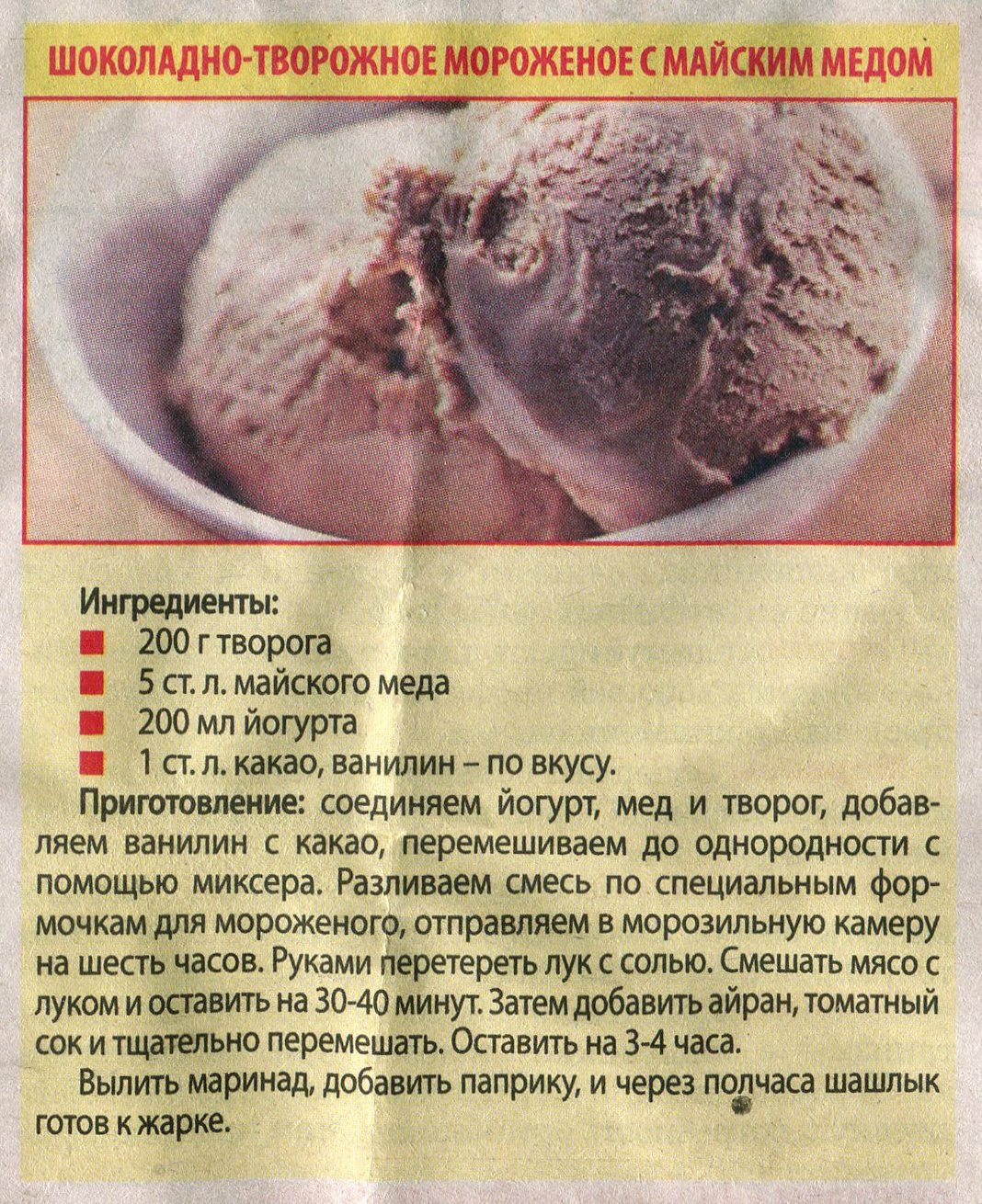 ШОКОЛАДНО-ТВОРОЖНОЕ МОРОЖЕНОЕ С МАЙСКИМ МЕДОМ

Ингредиенты:
• 200 г творога
• 5 ст. л. майского меда
• 200 мл йогурта
• 1 ст. л. какао, ванилин – по вкусу.

Приготовление: соединяем йогурт, мед и творог, добавляем ванилин с какао, перемешиваем до однородности с помощью миксера. Разливаем смесь по специальным формочкам для мороженого, отправляем в морозильную камеру на шесть часов. Руками перетереть лук с солью. Смешать мясо с луком и оставить на 30-40 минут. Затем добавить айран, томатный сок и тщательно перемешать. Оставить на 3-4 часа.

Вылить маринад, добавить паприку, и через полчаса шашлык готов к жарке.